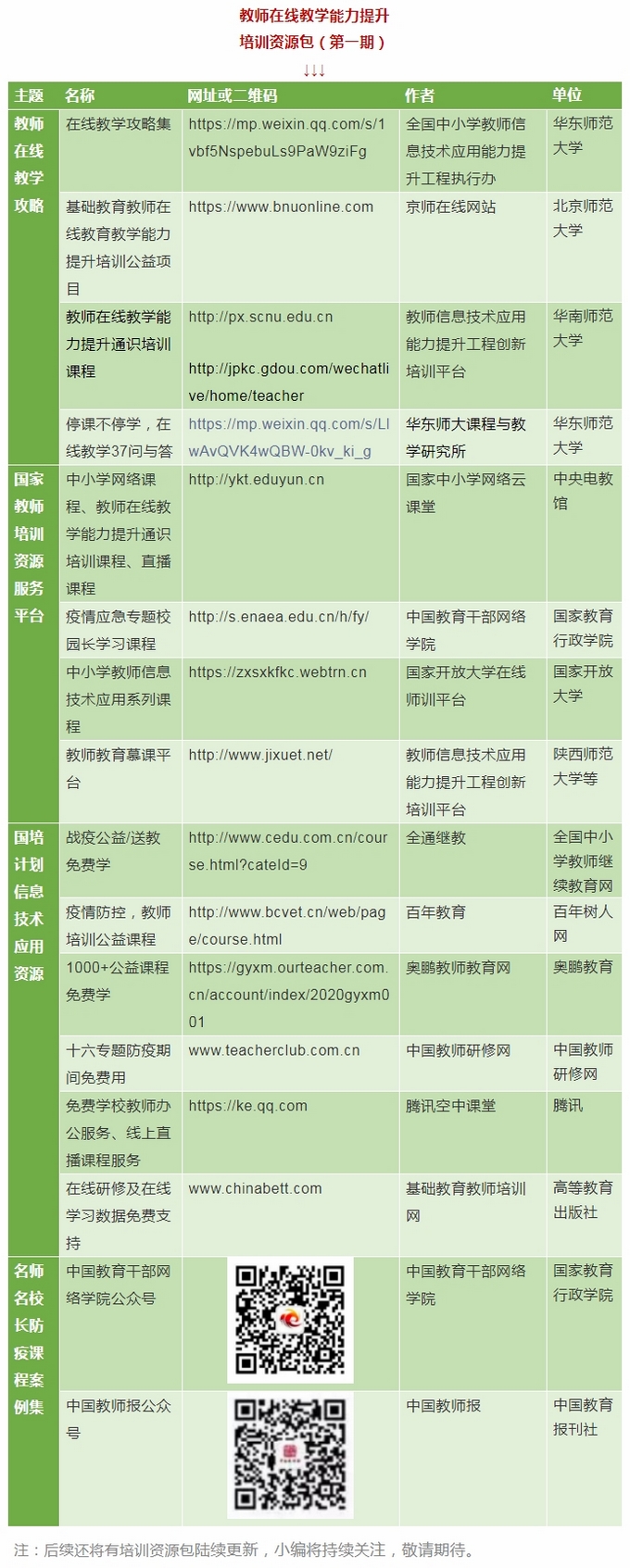 教师在线教学能力提升
培训资源包（第一期）
↓↓↓

| 主题 | 名称 | 网址或二维码 | 作者 | 单位 |
|---|---|---|---|---|
| 教师在线教学攻略 | 在线教学攻略集 | https://mp.weixin.qq.com/s/1vbf5NspebuLs9PaW9ziFg | 全国中小学教师信息技术应用能力提升工程执行办 | 华东师范大学 |
| | 基础教育教师在线教育教学能力提升培训公益项目 | https://www.bnuonline.com | 京师在线网站 | 北京师范大学 |
| | 教师在线教学能力提升通识培训课程 | http://px.scnu.edu.cn http://jpkc.gdou.com/wechatlive/home/teacher | 教师信息技术应用能力提升工程创新培训平台 | 华南师范大学 |
| | 停课不停学，在线教学37问与答 | https://mp.weixin.qq.com/s/LIwAvQVK4wQBW-0kv_ki_g | 华东师大课程与教学研究所 | 华东师范大学 |
| 国家教师培训资源服务平台 | 中小学网络课程、教师在线教学能力提升通识培训课程、直播课程 | http://ykt.eduyun.cn | 国家中小学网络云课堂 | 中央电教馆 |
| | 疫情应急专题校园长学习课程 | http://s.enaea.edu.cn/h/fy/ | 中国教育干部网络学院 | 国家教育行政学院 |
| | 中小学教师信息技术应用系列课程 | https://zxsxkfkc.webtrn.cn | 国家开放大学在线师训平台 | 国家开放大学 |
| | 教师教育慕课平台 | http://www.jixuet.net/ | 教师信息技术应用能力提升工程创新培训平台 | 陕西师范大学等 |
| 国培计划信息技术应用资源 | 战疫公益/送教免费学 | http://www.cedu.com.cn/course.html?cateId=9 | 全通继教 | 全国中小学教师继续教育网 |
| | 疫情防控，教师培训公益课程 | http://www.bcvet.cn/web/page/course.html | 百年教育 | 百年树人网 |
| | 1000+公益课程免费学 | https://gyxm.ourteacher.com.cn/account/index/2020gyxm001 | 奥鹏教师教育网 | 奥鹏教育 |
| | 十六专题防疫期间免费用 | www.teacherclub.com.cn | 中国教师研修网 | 中国教师研修网 |
| | 免费学校教师办公服务、线上直播课程服务 | https://ke.qq.com | 腾讯空中课堂 | 腾讯 |
| | 在线研修及在线学习数据免费支持 | www.chinabett.com | 基础教育教师培训网 | 高等教育出版社 |
| 名师名校长防疫课程案例集 | 中国教育干部网络学院公众号 | | 中国教育干部网络学院 | 国家教育行政学院 |
| | 中国教师报公众号 | | 中国教师报 | 中国教育报刊社 |

注：后续还将有培训资源包陆续更新，小编将持续关注，敬请期待。